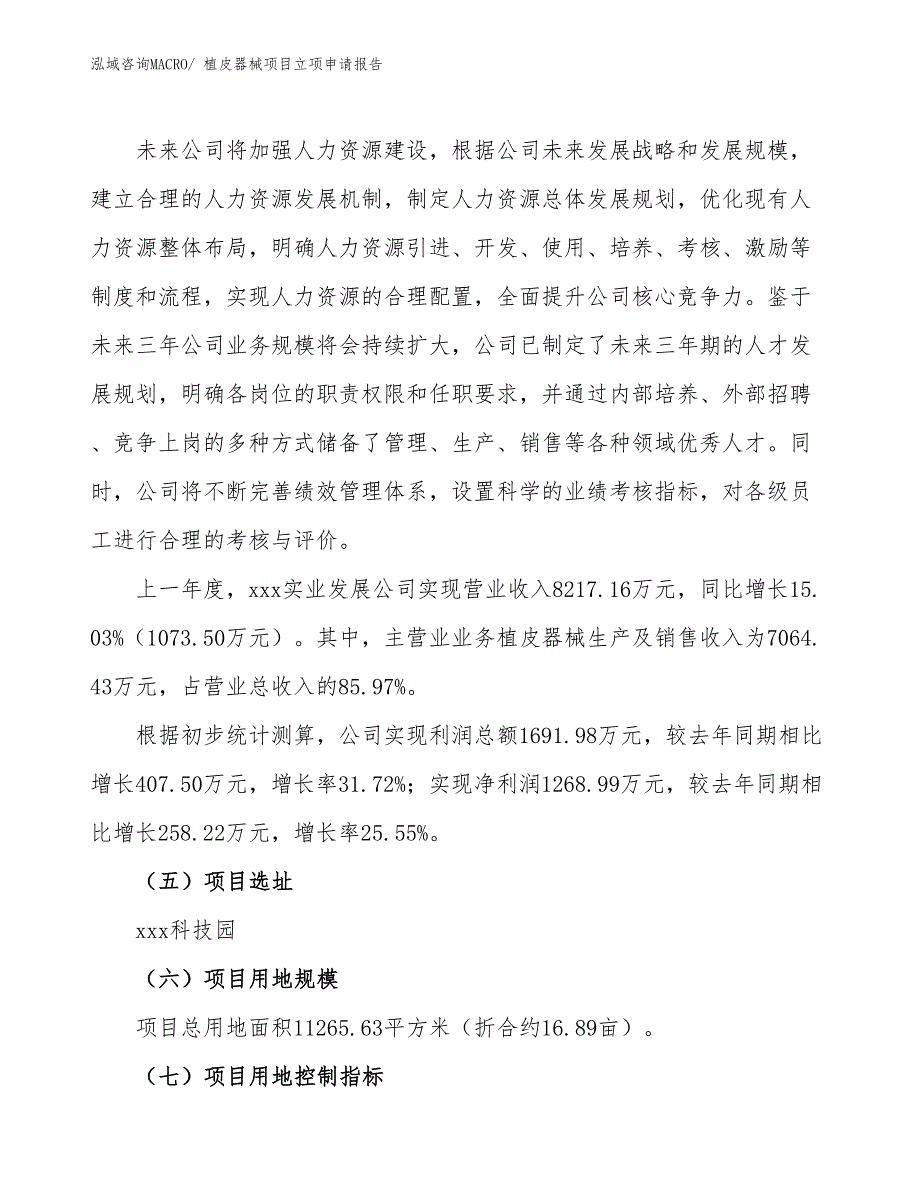 泓域咨询MACRO/ 植皮器械项目立项申请报告

未来公司将加强人力资源建设，根据公司未来发展战略和发展规模，建立合理的人力资源发展机制，制定人力资源总体发展规划，优化现有人力资源整体布局，明确人力资源引进、开发、使用、培养、考核、激励等制度和流程，实现人力资源的合理配置，全面提升公司核心竞争力。鉴于未来三年公司业务规模将会持续扩大，公司已制定了未来三年期的人才发展规划，明确各岗位的职责权限和任职要求，并通过内部培养、外部招聘、竞争上岗的多种方式储备了管理、生产、销售等各种领域优秀人才。同时，公司将不断完善绩效管理体系，设置科学的业绩考核指标，对各级员工进行合理的考核与评价。

上一年度，xxx实业发展公司实现营业收入8217.16万元，同比增长15.03%（1073.50万元）。其中，主营业业务植皮器械生产及销售收入为7064.43万元，占营业总收入的85.97%。

根据初步统计测算，公司实现利润总额1691.98万元，较去年同期相比增长407.50万元，增长率31.72%；实现净利润1268.99万元，较去年同期相比增长258.22万元，增长率25.55%。

（五）项目选址

xxx科技园

（六）项目用地规模

项目总用地面积11265.63平方米（折合约16.89亩）。

（七）项目用地控制指标